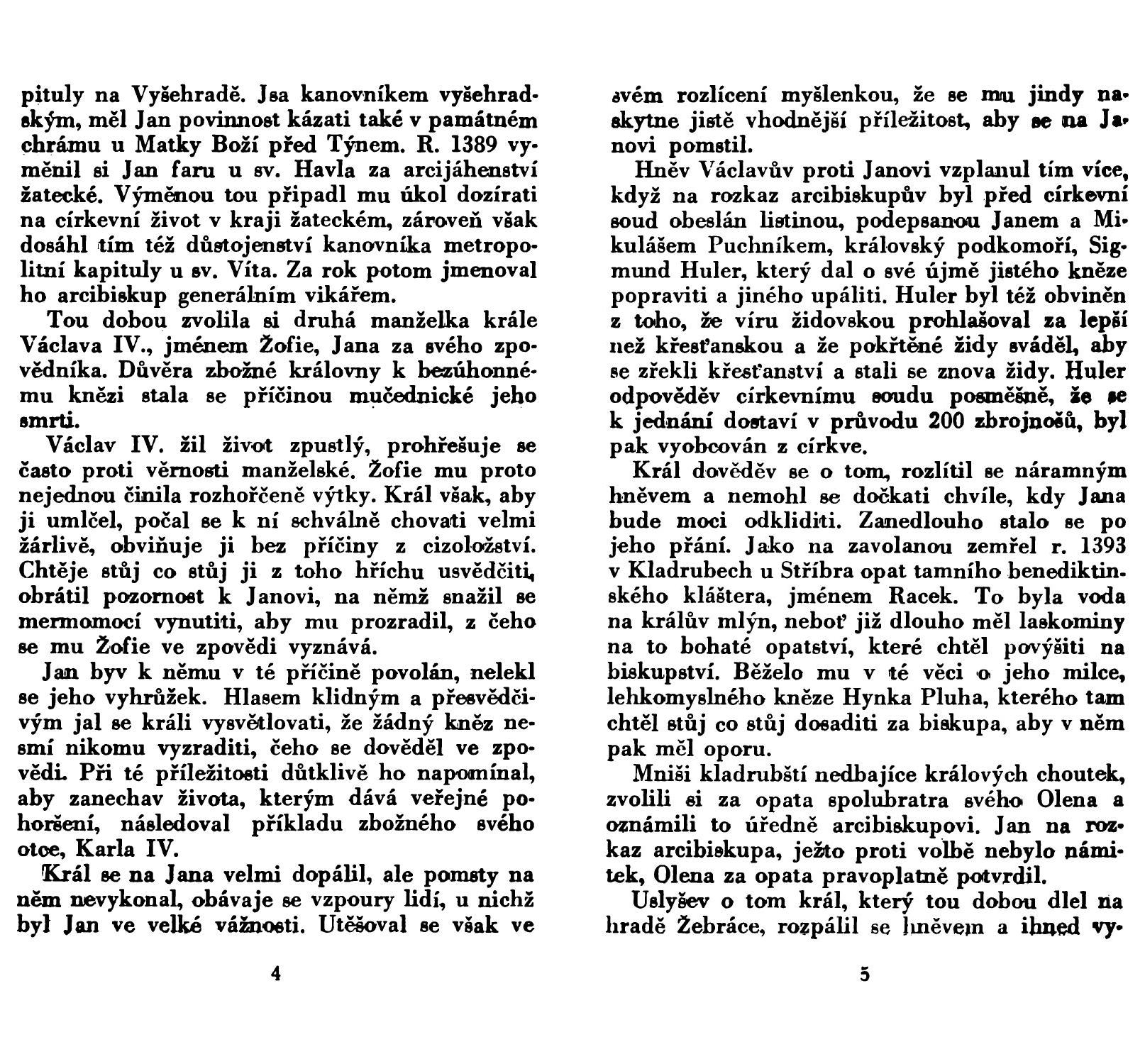 pituly na Vyšehradě. Jsa kanovníkem vyšehradským, měl Jan povinnost kázati také v památném chrámu u Matky Boží před Týnem. R. 1389 vyměnil si Jan faru u sv. Havla za arcijáhenství žatecké. Výměnou tou připadl mu úkol dozírati na církevní život v kraji žateckém, zároveň však dosáhl tím též důstojenství kanovníka metropolitní kapituly u sv. Víta. Za rok potom jmenoval ho arcibiskup generálním vikářem.

Tou dobou zvolila si druhá manželka krále Václava IV., jménem Žofie, Jana za svého zpovědníka. Důvěra zbožné královny k bezúhonnému knězi stala se příčinou mučednické jeho smrti.

Václav IV. žil život zpustlý, prohřešuje se často proti věrnosti manželské. Žofie mu proto nejednou činila rozhořčeně výtky. Král však, aby ji umlčel, počal se k ní schválně chovati velmi žárlivě, obviňuje ji bez příčiny z cizoložství. Chtěje stůj co stůj ji z toho hříchu usvědčiti, obrátil pozornost k Janovi, na němž snažil se mermomocí vynutiti, aby mu prozradil, z čeho se mu Žofie ve zpovědi vyznává.

Jan byv k němu v té příčině povolán, nelekl se jeho vyhrůžek. Hlasem klidným a přesvědčivým jal se králi vysvětlovati, že žádný kněz nesmí nikomu vyzraditi, čeho se dověděl ve zpovědi. Při té příležitosti důtklivě ho napomínal, aby zanechav života, kterým dává veřejné pohoršení, následoval příkladu zbožného svého otce, Karla IV.

Král se na Jana velmi dopálil, ale pomsty na něm nevykonal, obávaje se vzpoury lidí, u nichž byl Jan ve velké vážnosti. Utěšoval se však ve

4

svém rozlícení myšlenkou, že se mu jindy naskytne jistě vhodnější příležitost, aby se na Janovi pomstil.

Hněv Václavův proti Janovi vzplanul tím více, když na rozkaz arcibiskupův byl před církevní soud obeslán listinou, podepsanou Janem a Mikulášem Puchníkem, královský podkomoří, Sigmund Huler, který dal o své újmě jistého kněze popraviti a jiného upáliti. Huler byl též obviněn z toho, že víru židovskou prohlašoval za lepší než křesťanskou a že pokřtěné židy sváděl, aby se zřekli křesťanství a stali se znova židy. Huler odpověděv církevnímu soudu posměšně, že se k jednání dostaví v průvodu 200 zbrojnošů, byl pak vyobcován z církve.

Král dověděv se o tom, rozlítil se náramným hněvem a nemohl se dočkati chvíle, kdy Jana bude moci odkliditi. Zanedlouho stalo se po jeho přání. Jako na zavolanou zemřel r. 1393 v Kladrubech u Stříbra opat tamního benediktinského kláštera, jménem Racek. To byla voda na králův mlýn, neboť již dlouho měl laskominy na to bohaté opatství, které chtěl povýšiti na biskupství. Běželo mu v té věci o jeho milce, lehkomyslného kněze Hynka Pluha, kterého tam chtěl stůj co stůj dosaditi za biskupa, aby v něm pak měl oporu.

Mniši kladrubští nedbajíce králových choutek, zvolili si za opata spolubratra svého Olena a oznámili to úředně arcibiskupovi. Jan na rozkaz arcibiskupa, ježto proti volbě nebylo námitek, Olena za opata pravoplatně potvrdil.

Uslyšev o tom král, který tou dobou dlel na hradě Žebráce, rozpálil se hněvem a ihned vy-

5